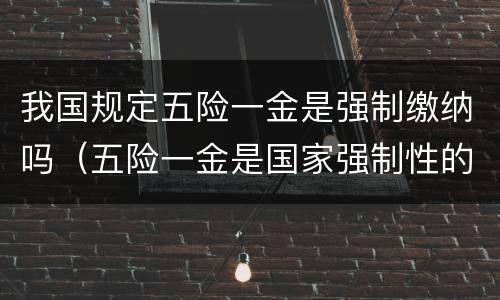 我国规定五险一金是强制缴纳吗（五险一金是国家强制性的